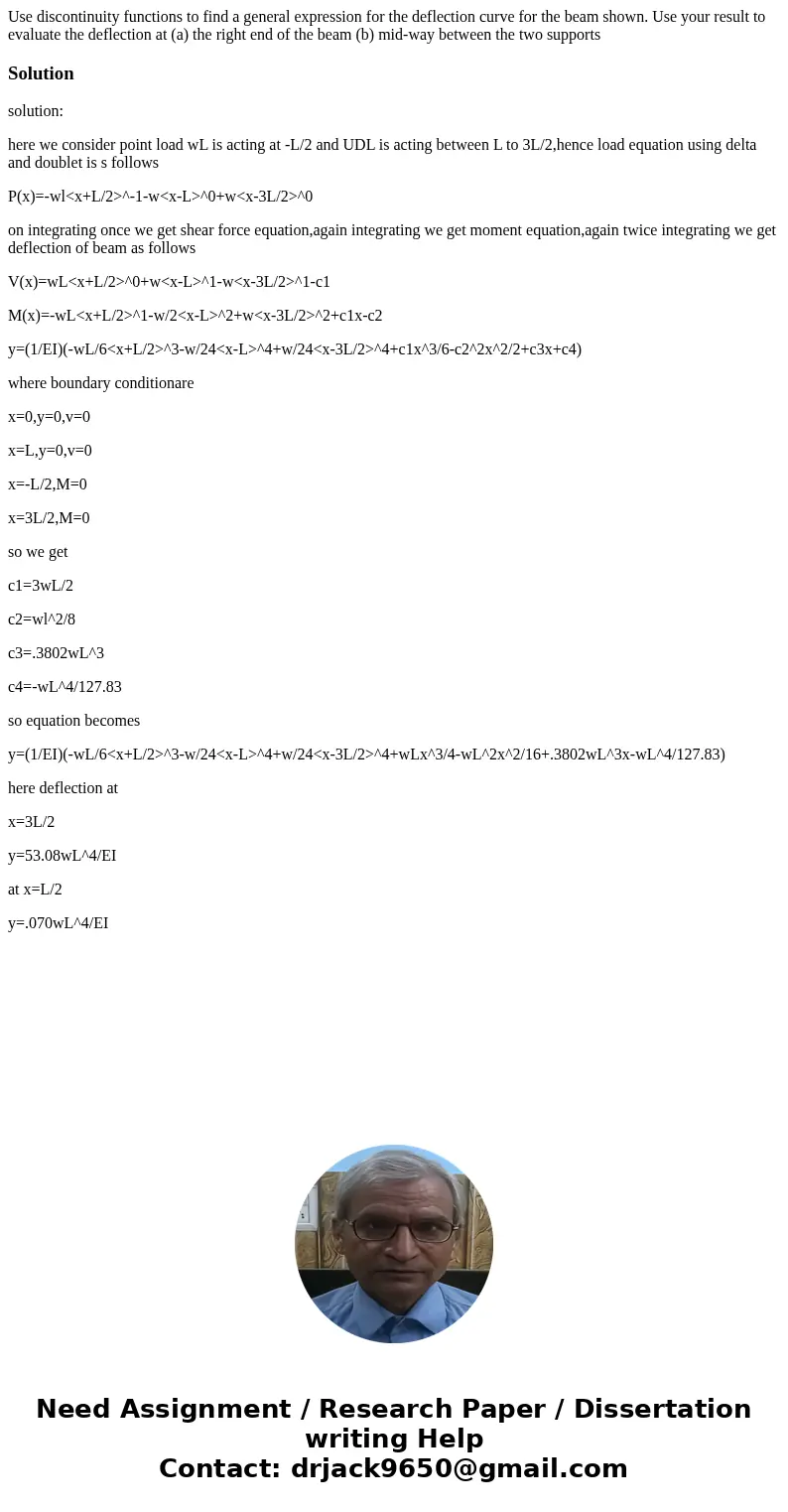 Use discontinuity functions to find a general expression for the deflection curve for the beam shown. Use your result to evaluate the deflection at (a) the right end of the beam (b) mid-way between the two supports

Solution

solution:

here we consider point load wL is acting at -L/2 and UDL is acting between L to 3L/2,hence load equation using delta and doublet is s follows

P(x)=-wl<x+L/2>^-1-w<x-L>^0+w<x-3L/2>^0

on integrating once we get shear force equation,again integrating we get moment equation,again twice integrating we get deflection of beam as follows

V(x)=wL<x+L/2>^0+w<x-L>^1-w<x-3L/2>^1-c1

M(x)=-wL<x+L/2>^1-w/2<x-L>^2+w<x-3L/2>^2+c1x-c2

y=(1/EI)(-wL/6<x+L/2>^3-w/24<x-L>^4+w/24<x-3L/2>^4+c1x^3/6-c2^2x^2/2+c3x+c4)

where boundary conditionare

x=0,y=0,v=0

x=L,y=0,v=0

x=-L/2,M=0

x=3L/2,M=0

so we get

c1=3wL/2

c2=wl^2/8

c3=.3802wL^3

c4=-wL^4/127.83

so equation becomes

y=(1/EI)(-wL/6<x+L/2>^3-w/24<x-L>^4+w/24<x-3L/2>^4+wLx^3/4-wL^2x^2/16+.3802wL^3x-wL^4/127.83)

here deflection at

x=3L/2

y=53.08wL^4/EI

at x=L/2

y=.070wL^4/EI

Need Assignment / Research Paper / Dissertation writing Help
Contact: drjack9650@gmail.com